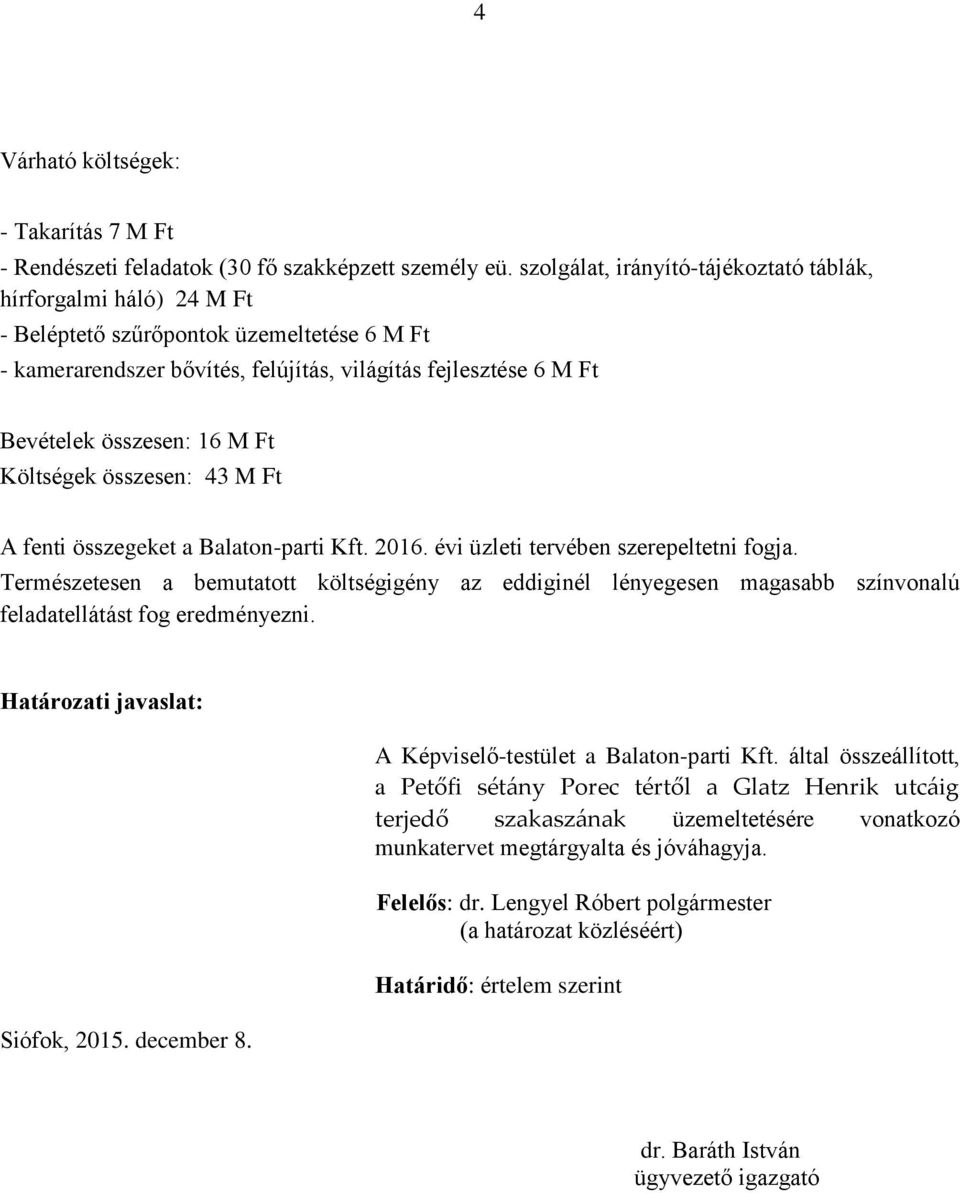 4

Várható költségek:

- Takarítás 7 M Ft
- Rendészeti feladatok (30 fő szakképzett személy eü. szolgálat, irányító-tájékoztató táblák, hírforgalmi háló) 24 M Ft
- Beléptető szűrőpontok üzemeltetése 6 M Ft
- kamerarendszer bővítés, felújítás, világítás fejlesztése 6 M Ft

Bevételek összesen: 16 M Ft
Költségek összesen: 43 M Ft

A fenti összegeket a Balaton-parti Kft. 2016. évi üzleti tervében szerepeltetni fogja. Természetesen a bemutatott költségigény az eddiginél lényegesen magasabb színvonalú feladatellátást fog eredményezni.

Határozati javaslat:

A Képviselő-testület a Balaton-parti Kft. által összeállított, a Petőfi sétány Porec tértől a Glatz Henrik utcáig terjedő szakaszának üzemeltetésére vonatkozó munkatervet megtárgyalta és jóváhagyja.

Felelős: dr. Lengyel Róbert polgármester
(a határozat közléséért)

Határidő: értelem szerint

Siófok, 2015. december 8.

dr. Baráth István
ügyvezető igazgató